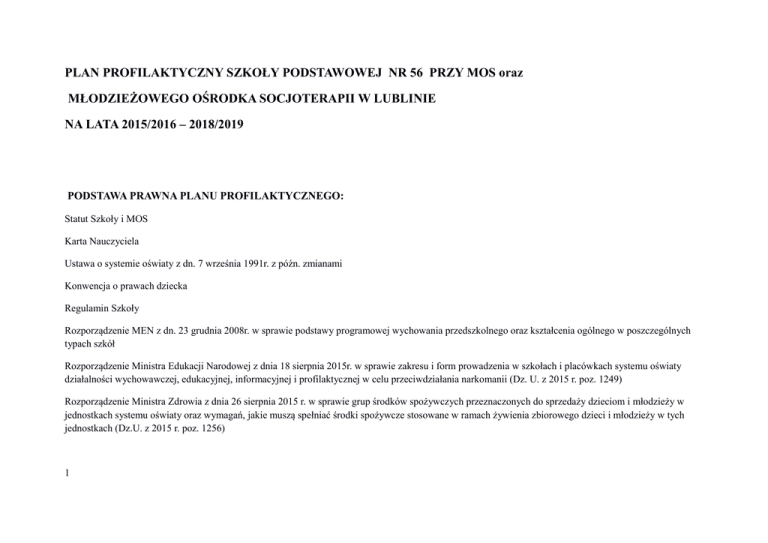 PLAN PROFILAKTYCZNY SZKOŁY PODSTAWOWEJ NR 56 PRZY MOS oraz

MŁODZIEŻOWEGO OŚRODKA SOCJOTERAPII W LUBLINIE

NA LATA 2015/2016 – 2018/2019

PODSTAWA PRAWNA PLANU PROFILAKTYCZNEGO:

Statut Szkoły i MOS

Karta Nauczyciela

Ustawa o systemie oświaty z dn. 7 września 1991r. z późn. zmianami

Konwencja o prawach dziecka

Regulamin Szkoły

Rozporządzenie MEN z dn. 23 grudnia 2008r. w sprawie podstawy programowej wychowania przedszkolnego oraz kształcenia ogólnego w poszczególnych typach szkół

Rozporządzenie Ministra Edukacji Narodowej z dnia 18 sierpnia 2015r. w sprawie zakresu i form prowadzenia w szkołach i placówkach systemu oświaty działalności wychowawczej, edukacyjnej, informacyjnej i profilaktycznej w celu przeciwdziałania narkomanii (Dz. U. z 2015 r. poz. 1249)

Rozporządzenie Ministra Zdrowia z dnia 26 sierpnia 2015 r. w sprawie grup środków spożywczych przeznaczonych do sprzedaży dzieciom i młodzieży w jednostkach systemu oświaty oraz wymagań, jakie muszą spełniać środki spożywcze stosowane w ramach żywienia zbiorowego dzieci i młodzieży w tych jednostkach (Dz.U. z 2015 r. poz. 1256)

1